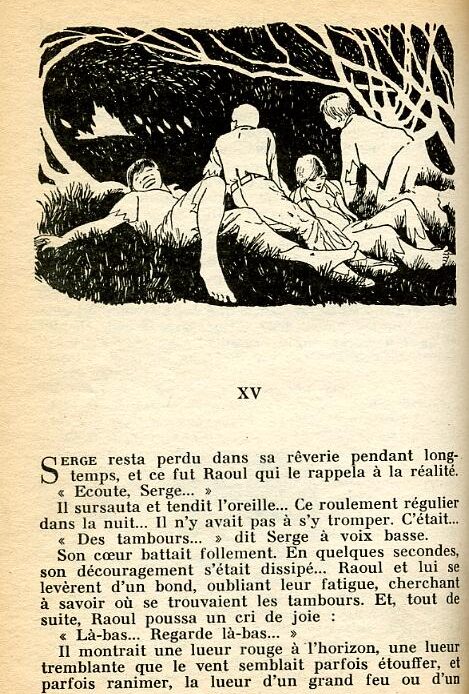 XV

SERGE resta perdu dans sa rêverie pendant longtemps, et ce fut Raoul qui le rappela à la réalité.

« Ecoute, Serge... »

Il sursauta et tendit l'oreille... Ce roulement régulier dans la nuit... Il n'y avait pas à s'y tromper. C'était...

« Des tambours... » dit Serge à voix basse.

Son cœur battait follement. En quelques secondes, son découragement s'était dissipé... Raoul et lui se levèrent d'un bond, oubliant leur fatigue, cherchant à savoir où se trouvaient les tambours. Et, tout de suite, Raoul poussa un cri de joie :

« Là-bas... Regarde là-bas... »

Il montrait une lueur rouge à l'horizon, une lueur tremblante que le vent semblait parfois étouffer, et parfois ranimer, la lueur d'un grand feu ou d'un